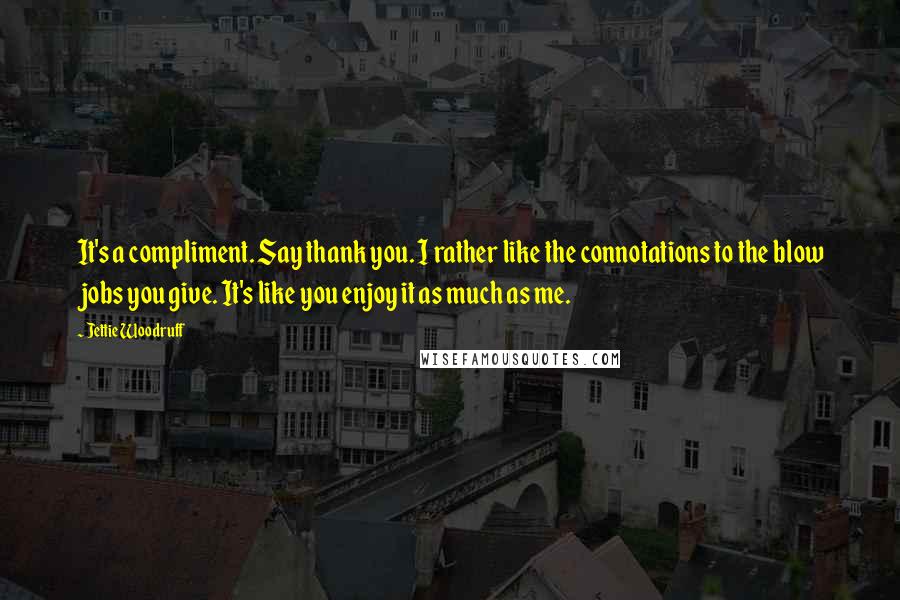 It's a compliment. Say thank you. I rather like the connotations to the blow jobs you give. It's like you enjoy it as much as me.

- Jettie Woodruff

WISEFAMOUSQUOTES.COM